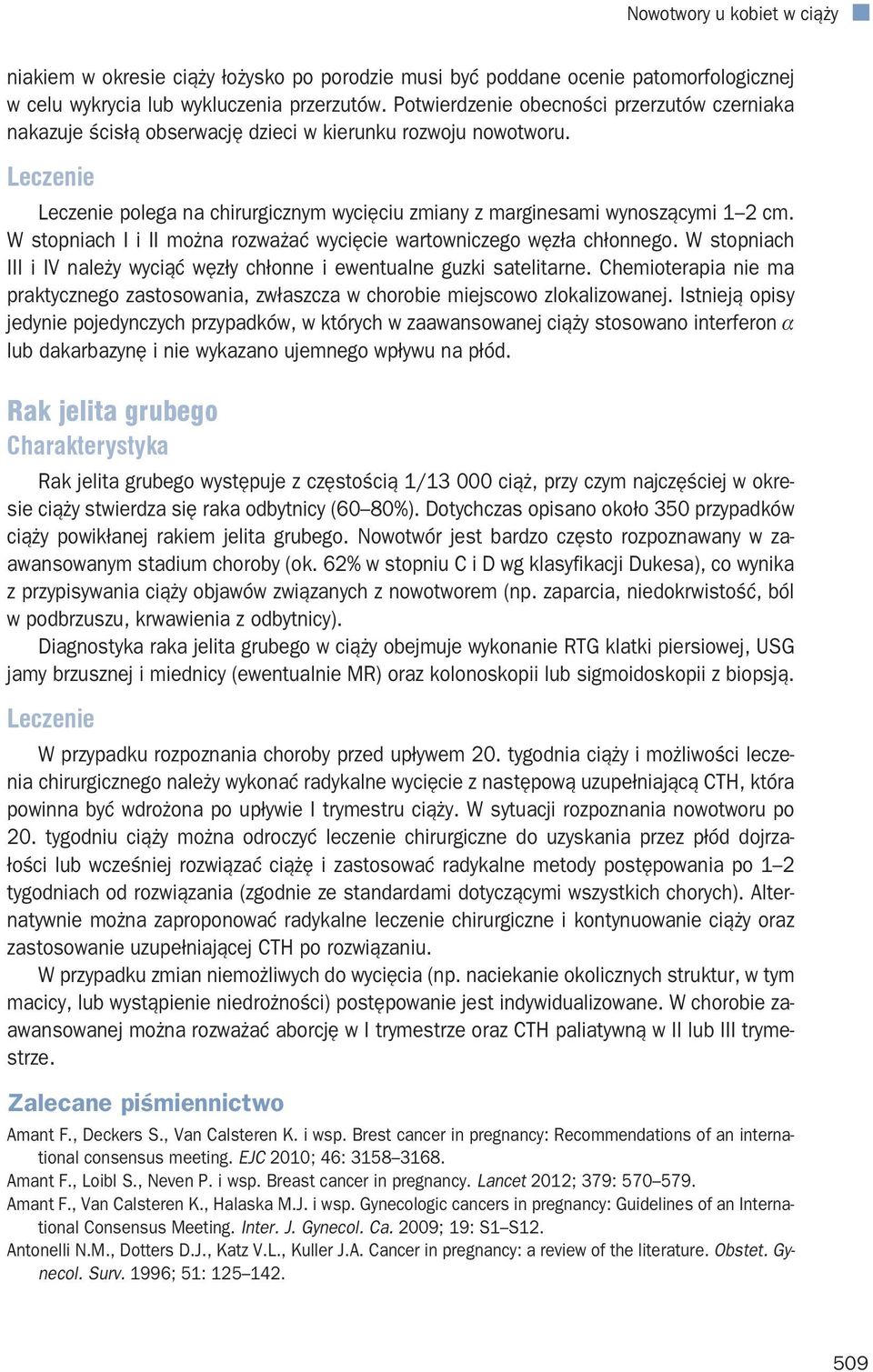 Nowotwory u kobiet w ciąży

niakiem w okresie ciąży łożysko po porodzie musi być poddane ocenie patomorfologicznej w celu wykrycia lub wykluczenia przerzutów. Potwierdzenie obecności przerzutów czerniaka nakazuje ścisłą obserwację dzieci w kierunku rozwoju nowotworu.

Leczenie

Leczenie polega na chirurgicznym wycięciu zmiany z marginesami wynoszącymi 1–2 cm. W stopniach I i II można rozważać wycięcie wartowniczego węzła chłonnego. W stopniach III i IV należy wyciąć węzły chłonne i ewentualne guzki satelitarne. Chemioterapia nie ma praktycznego zastosowania, zwłaszcza w chorobie miejscowo zlokalizowanej. Istnieją opisy jedynie pojedynczych przypadków, w których w zaawansowanej ciąży stosowano interferon $\alpha$ lub dakarbazynę i nie wykazano ujemnego wpływu na płód.

Rak jelita grubego

Charakterystyka

Rak jelita grubego występuje z częstością 1/13 000 ciąż, przy czym najczęściej w okresie ciąży stwierdza się raka odbytnicy (60–80%). Dotychczas opisano około 350 przypadków ciąży powikłanej rakiem jelita grubego. Nowotwór jest bardzo często rozpoznawany w zaawansowanym stadium choroby (ok. 62% w stopniu C i D wg klasyfikacji Dukesa), co wynika z przypisywania ciąży objawów związanych z nowotworem (np. zaparcia, niedokrwistość, ból w podbrzuszu, krwawienia z odbytnicy).

Diagnostyka raka jelita grubego w ciąży obejmuje wykonanie RTG klatki piersiowej, USG jamy brzusznej i miednicy (ewentualnie MR) oraz kolonoskopii lub sigmoidoskopii z biopsją.

Leczenie

W przypadku rozpoznania choroby przed upływem 20. tygodnia ciąży i możliwości leczenia chirurgicznego należy wykonać radykalne wycięcie z następową uzupełniającą CTH, która powinna być wdrożona po upływie I trymestru ciąży. W sytuacji rozpoznania nowotworu po 20. tygodniu ciąży można odroczyć leczenie chirurgiczne do uzyskania przez płód dojrzałości lub wcześniej rozwiązać ciążę i zastosować radykalne metody postępowania po 1–2 tygodniach od rozwiązania (zgodnie ze standardami dotyczącymi wszystkich chorych). Alternatywnie można zaproponować radykalne leczenie chirurgiczne i kontynuowanie ciąży oraz zastosowanie uzupełniającej CTH po rozwiązaniu.

W przypadku zmian niemożliwych do wycięcia (np. naciekanie okolicznych struktur, w tym macicy, lub wystąpienie niedrożności) postępowanie jest indywidualizowane. W chorobie zaawansowanej można rozważać aborcję w I trymestrze oraz CTH paliatywną w II lub III trymestrze.

Zalecane piśmiennictwo

Amant F., Deckers S., Van Calsteren K. i wsp. Brest cancer in pregnancy: Recommendations of an international consensus meeting. EJC 2010; 46: 3158–3168.
Amant F., Loibl S., Neven P. i wsp. Breast cancer in pregnancy. Lancet 2012; 379: 570–579.
Amant F., Van Calsteren K., Halaska M.J. i wsp. Gynecologic cancers in pregnancy: Guidelines of an International Consensus Meeting. Inter. J. Gynecol. Ca. 2009; 19: S1–S12.
Antonelli N.M., Dotters D.J., Katz V.L., Kuller J.A. Cancer in pregnancy: a review of the literature. Obstet. Gynecol. Surv. 1996; 51: 125–142.

509